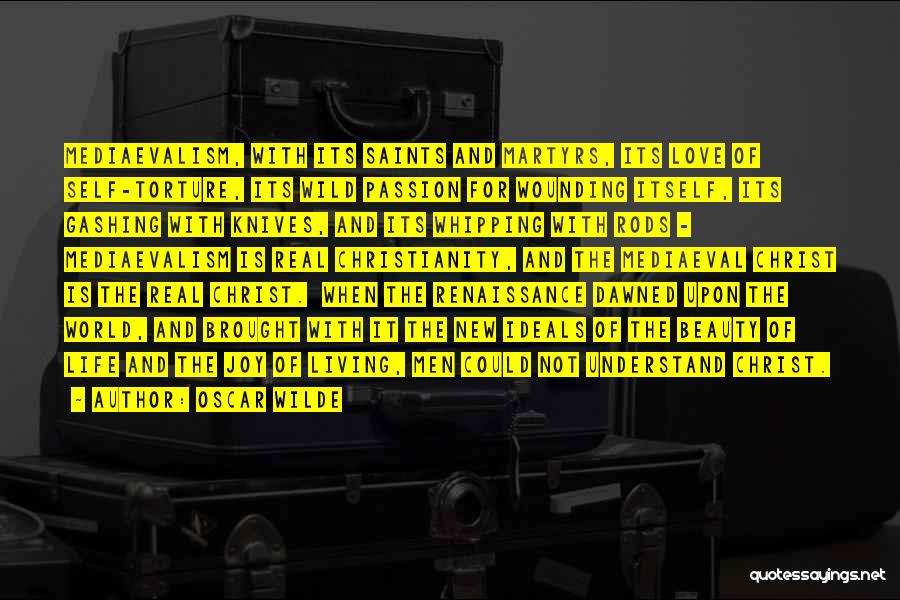 MEDIAEVALISM, WITH ITS SAINTS AND MARTYRS, ITS LOVE OF SELF-TORTURE, ITS WILD PASSION FOR WOUNDING ITSELF, ITS GASHING WITH KNIVES, AND ITS WHIPPING WITH RODS - MEDIAEVALISM IS REAL CHRISTIANITY, AND THE MEDIAEVAL CHRIST IS THE REAL CHRIST. WHEN THE RENAISSANCE DAWNED UPON THE WORLD, AND BROUGHT WITH IT THE NEW IDEALS OF THE BEAUTY OF LIFE AND THE JOY OF LIVING, MEN COULD NOT UNDERSTAND CHRIST.

- AUTHOR: OSCAR WILDE

quotessayings.net